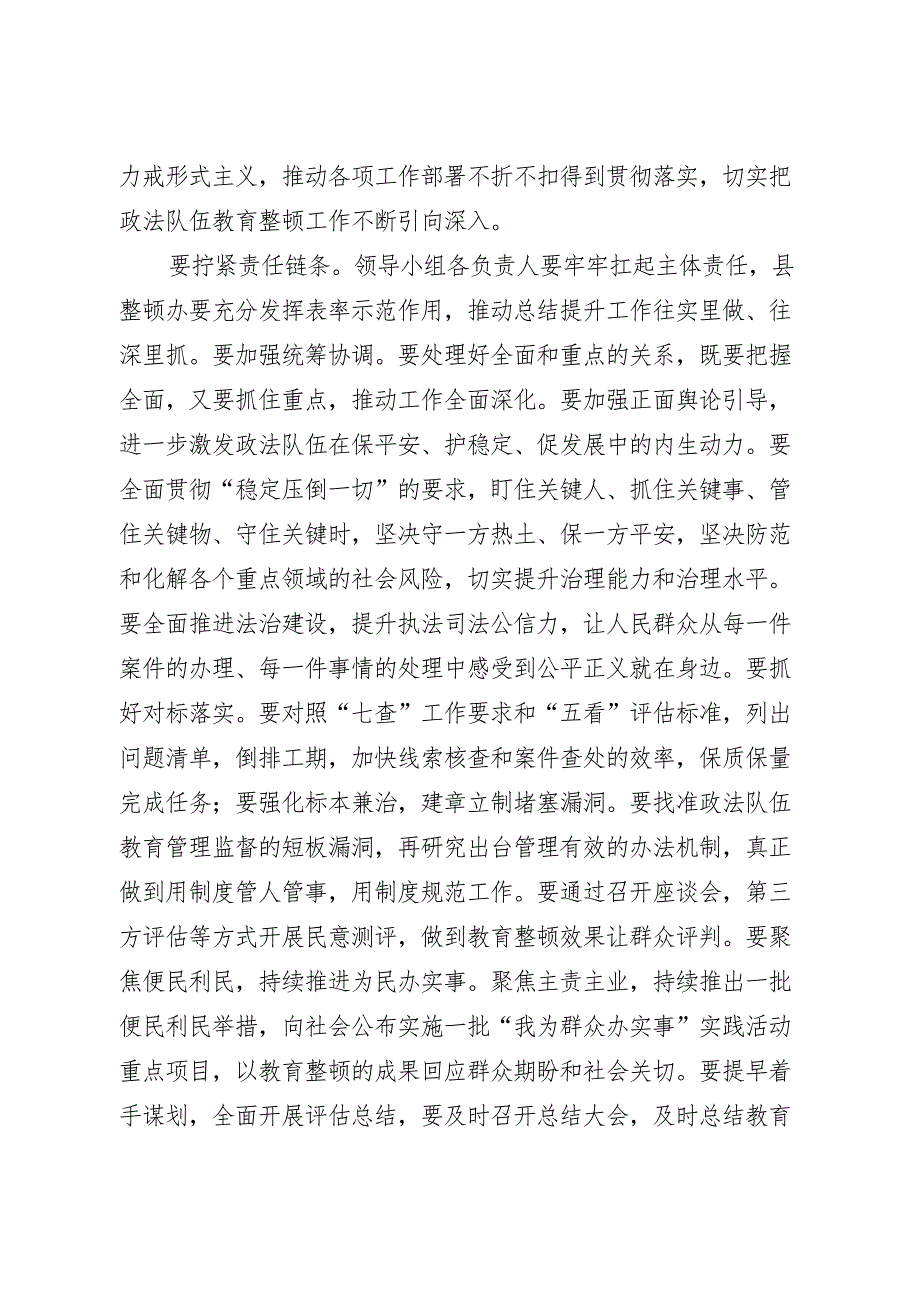 力戒形式主义，推动各项工作部署不折不扣得到贯彻落实，切实把政法队伍教育整顿工作不断引向深入。

要拧紧责任链条。领导小组各负责人要牢牢扛起主体责任，县整顿办要充分发挥表率示范作用，推动总结提升工作往实里做、往深里抓。要加强统筹协调。要处理好全面和重点的关系，既要把握全面，又要抓住重点，推动工作全面深化。要加强正面舆论引导，进一步激发政法队伍在保平安、护稳定、促发展中的内生动力。要全面贯彻“稳定压倒一切”的要求，盯住关键人、抓住关键事、管住关键物、守住关键时，坚决守一方热土、保一方平安，坚决防范和化解各个重点领域的社会风险，切实提升治理能力和治理水平。要全面推进法治建设，提升执法司法公信力，让人民群众从每一件案件的办理、每一件事情的处理中感受到公平正义就在身边。要抓好对标落实。要对照“七查”工作要求和“五看”评估标准，列出问题清单，倒排工期，加快线索核查和案件查处的效率，保质保量完成任务；要强化标本兼治，建章立制堵塞漏洞。要找准政法队伍教育管理监督的短板漏洞，再研究出台管理有效的办法机制，真正做到用制度管人管事，用制度规范工作。要通过召开座谈会，第三方评估等方式开展民意测评，做到教育整顿效果让群众评判。要聚焦便民利民，持续推进为民办实事。聚焦主责主业，持续推出一批便民利民举措，向社会公布实施一批“我为群众办实事”实践活动重点项目，以教育整顿的成果回应群众期盼和社会关切。要提早着手谋划，全面开展评估总结，要及时召开总结大会，及时总结教育